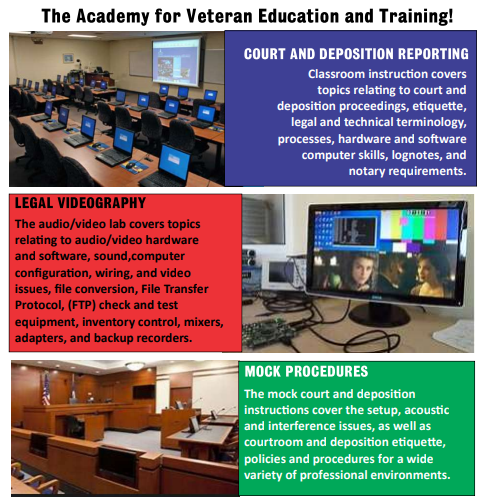 The Academy for Veteran Education and Training!

COURT AND DEPOSITION REPORTING

Classroom instruction covers topics relating to court and deposition proceedings, etiquette, legal and technical terminology, processes, hardware and software computer skills, lognotes, and notary requirements.

LEGAL VIDEOGRAPHY

The audio/video lab covers topics relating to audio/video hardware and software, sound,computer configuration, wiring, and video issues, file conversion, File Transfer Protocol, (FTP) check and test equipment, inventory control, mixers, adapters, and backup recorders.

MOCK PROCEDURES

The mock court and deposition instructions cover the setup, acoustic and interference issues, as well as courtroom and deposition etiquette, policies and procedures for a wide variety of professional environments.